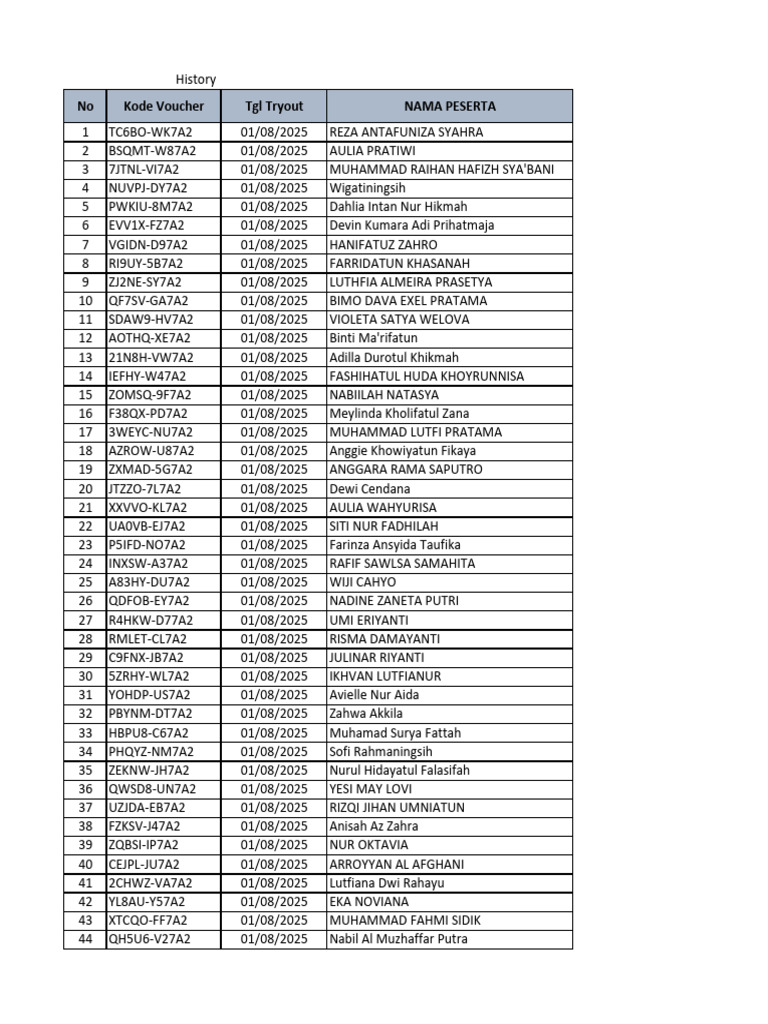 History

| No | Kode Voucher | Tgl Tryout | NAMA PESERTA |
|---|---|---|---|
| 1 | TC6BO-WK7A2 | 01/08/2025 | REZA ANTAFUNIZA SYAHRA |
| 2 | BSQMT-W87A2 | 01/08/2025 | AULIA PRATIWI |
| 3 | 7JTNL-VI7A2 | 01/08/2025 | MUHAMMAD RAIHAN HAFIZH SYA'BANI |
| 4 | NUVPJ-DY7A2 | 01/08/2025 | Wigatiningsih |
| 5 | PWKIU-8M7A2 | 01/08/2025 | Dahlia Intan Nur Hikmah |
| 6 | EVV1X-FZ7A2 | 01/08/2025 | Devin Kumara Adi Prihatmaja |
| 7 | VGIDN-D97A2 | 01/08/2025 | HANIFATUZ ZAHRO |
| 8 | RI9UY-5B7A2 | 01/08/2025 | FARRIDATUN KHASANAH |
| 9 | ZJ2NE-SY7A2 | 01/08/2025 | LUTHFIA ALMEIRA PRASETYA |
| 10 | QF7SV-GA7A2 | 01/08/2025 | BIMO DAVA EXEL PRATAMA |
| 11 | SDAW9-HV7A2 | 01/08/2025 | VIOLETA SATYA WELOVA |
| 12 | AOTHQ-XE7A2 | 01/08/2025 | Binti Ma'rifatun |
| 13 | 21N8H-VW7A2 | 01/08/2025 | Adilla Durotul Khikmah |
| 14 | IEFHY-W47A2 | 01/08/2025 | FASHIHATUL HUDA KHOYRUNNISA |
| 15 | ZOMSQ-9F7A2 | 01/08/2025 | NABIILAH NATASYA |
| 16 | F38QX-PD7A2 | 01/08/2025 | Meylinda Kholifatul Zana |
| 17 | 3WEYC-NU7A2 | 01/08/2025 | MUHAMMAD LUTFI PRATAMA |
| 18 | AZROW-U87A2 | 01/08/2025 | Anggie Khowiyatun Fikaya |
| 19 | ZXMAD-5G7A2 | 01/08/2025 | ANGGARA RAMA SAPUTRO |
| 20 | JTZZO-7L7A2 | 01/08/2025 | Dewi Cendana |
| 21 | XXVVO-KL7A2 | 01/08/2025 | AULIA WAHYURISA |
| 22 | UA0VB-EJ7A2 | 01/08/2025 | SITI NUR FADHILAH |
| 23 | P5IFD-NO7A2 | 01/08/2025 | Farinza Ansyida Taufika |
| 24 | INXSW-A37A2 | 01/08/2025 | RAFIF SAWLSA SAMAHITA |
| 25 | A83HY-DU7A2 | 01/08/2025 | WIJI CAHYO |
| 26 | QDFOB-EY7A2 | 01/08/2025 | NADINE ZANETA PUTRI |
| 27 | R4HKW-D77A2 | 01/08/2025 | UMI ERIYANTI |
| 28 | RMLET-CL7A2 | 01/08/2025 | RISMA DAMAYANTI |
| 29 | C9FNX-JB7A2 | 01/08/2025 | JULINAR RIYANTI |
| 30 | 5ZRHY-WL7A2 | 01/08/2025 | IKHVAN LUTFIANUR |
| 31 | YOHDP-US7A2 | 01/08/2025 | Avielle Nur Aida |
| 32 | PBYNM-DT7A2 | 01/08/2025 | Zahwa Akkila |
| 33 | HBPU8-C67A2 | 01/08/2025 | Muhamad Surya Fattah |
| 34 | PHQYZ-NM7A2 | 01/08/2025 | Sofi Rahmaningsih |
| 35 | ZEKNW-JH7A2 | 01/08/2025 | Nurul Hidayatul Falasifah |
| 36 | QWSD8-UN7A2 | 01/08/2025 | YESI MAY LOVI |
| 37 | UZJDA-EB7A2 | 01/08/2025 | RIZQI JIHAN UMNIATUN |
| 38 | FZKSV-J47A2 | 01/08/2025 | Anisah Az Zahra |
| 39 | ZQBSI-IP7A2 | 01/08/2025 | NUR OKTAVIA |
| 40 | CEJPL-JU7A2 | 01/08/2025 | ARROYYAN AL AFGHANI |
| 41 | 2CHWZ-VA7A2 | 01/08/2025 | Lutfiana Dwi Rahayu |
| 42 | YL8AU-Y57A2 | 01/08/2025 | EKA NOVIANA |
| 43 | XTCQO-FF7A2 | 01/08/2025 | MUHAMMAD FAHMI SIDIK |
| 44 | QH5U6-V27A2 | 01/08/2025 | Nabil Al Muzhaffar Putra |